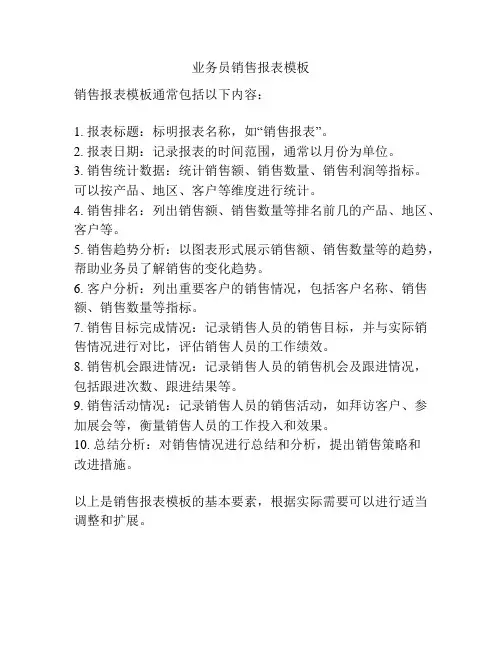 业务员销售报表模板

销售报表模板通常包括以下内容：

1. 报表标题：标明报表名称，如“销售报表”。
2. 报表日期：记录报表的时间范围，通常以月份为单位。
3. 销售统计数据：统计销售额、销售数量、销售利润等指标。可以按产品、地区、客户等维度进行统计。
4. 销售排名：列出销售额、销售数量等排名前几的产品、地区、客户等。
5. 销售趋势分析：以图表形式展示销售额、销售数量等的趋势，帮助业务员了解销售的变化趋势。
6. 客户分析：列出重要客户的销售情况，包括客户名称、销售额、销售数量等指标。
7. 销售目标完成情况：记录销售人员的销售目标，并与实际销售情况进行对比，评估销售人员的工作绩效。
8. 销售机会跟进情况：记录销售人员的销售机会及跟进情况，包括跟进次数、跟进结果等。
9. 销售活动情况：记录销售人员的销售活动，如拜访客户、参加展会等，衡量销售人员的工作投入和效果。
10. 总结分析：对销售情况进行总结和分析，提出销售策略和改进措施。

以上是销售报表模板的基本要素，根据实际需要可以进行适当调整和扩展。